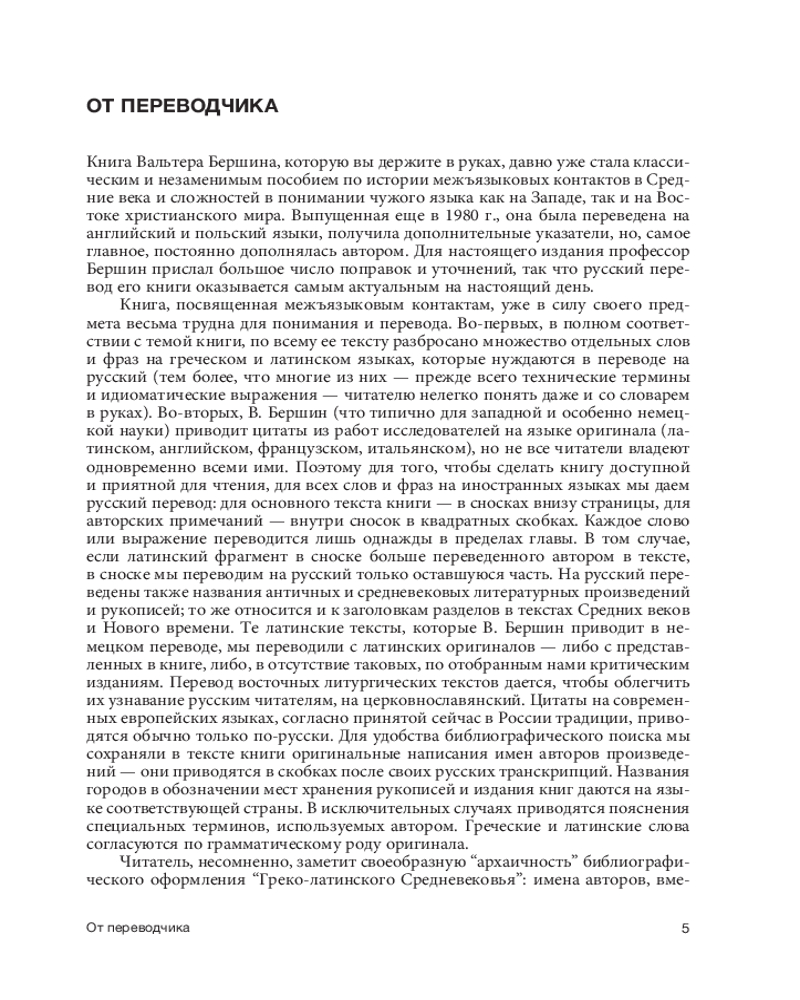 ОТ ПЕРЕВОДЧИКА

Книга Вальтера Бершина, которую вы держите в руках, давно уже стала классическим и незаменимым пособием по истории межъязыковых контактов в Средние века и сложностей в понимании чужого языка как на Западе, так и на Востоке христианского мира. Выпущенная еще в 1980 г., она была переведена на английский и польский языки, получила дополнительные указатели, но, самое главное, постоянно дополнялась автором. Для настоящего издания профессор Бершин прислал большое число поправок и уточнений, так что русский перевод его книги оказывается самым актуальным на настоящий день.

Книга, посвященная межъязыковым контактам, уже в силу своего предмета весьма трудна для понимания и перевода. Во-первых, в полном соответствии с темой книги, по всему ее тексту разбросано множество отдельных слов и фраз на греческом и латинском языках, которые нуждаются в переводе на русский (тем более, что многие из них — прежде всего технические термины и идиоматические выражения — читателю нелегко понять даже и со словарем в руках). Во-вторых, В. Бершин (что типично для западной и особенно немецкой науки) приводит цитаты из работ исследователей на языке оригинала (латинском, английском, французском, итальянском), но не все читатели владеют одновременно всеми ими. Поэтому для того, чтобы сделать книгу доступной и приятной для чтения, для всех слов и фраз на иностранных языках мы даем русский перевод: для основного текста книги — в сносках внизу страницы, для авторских примечаний — внутри сносок в квадратных скобках. Каждое слово или выражение переводится лишь однажды в пределах главы. В том случае, если латинский фрагмент в сноске больше переведенного автором в тексте, в сноске мы переводим на русский только оставшуюся часть. На русский переведены также названия античных и средневековых литературных произведений и рукописей; то же относится и к заголовкам разделов в текстах Средних веков и Нового времени. Те латинские тексты, которые В. Бершин приводит в немецком переводе, мы переводили с латинских оригиналов — либо с представленных в книге, либо, в отсутствие таковых, по отобранным нами критическим изданиям. Перевод восточных литургических текстов дается, чтобы облегчить их узнавание русским читателям, на церковнославянский. Цитаты на современных европейских языках, согласно принятой сейчас в России традиции, приводятся обычно только по-русски. Для удобства библиографического поиска мы сохраняли в тексте книги оригинальные написания имен авторов произведений — они приводятся в скобках после своих русских транскрипций. Названия городов в обозначении мест хранения рукописей и издания книг даются на языке соответствующей страны. В исключительных случаях приводятся пояснения специальных терминов, используемых автором. Греческие и латинские слова согласуются по грамматическому роду оригинала.

Читатель, несомненно, заметит своеобразную “архаичность” библиографического оформления “Греко-латинского Средневековья”: имена авторов, вме-

От переводчика

5